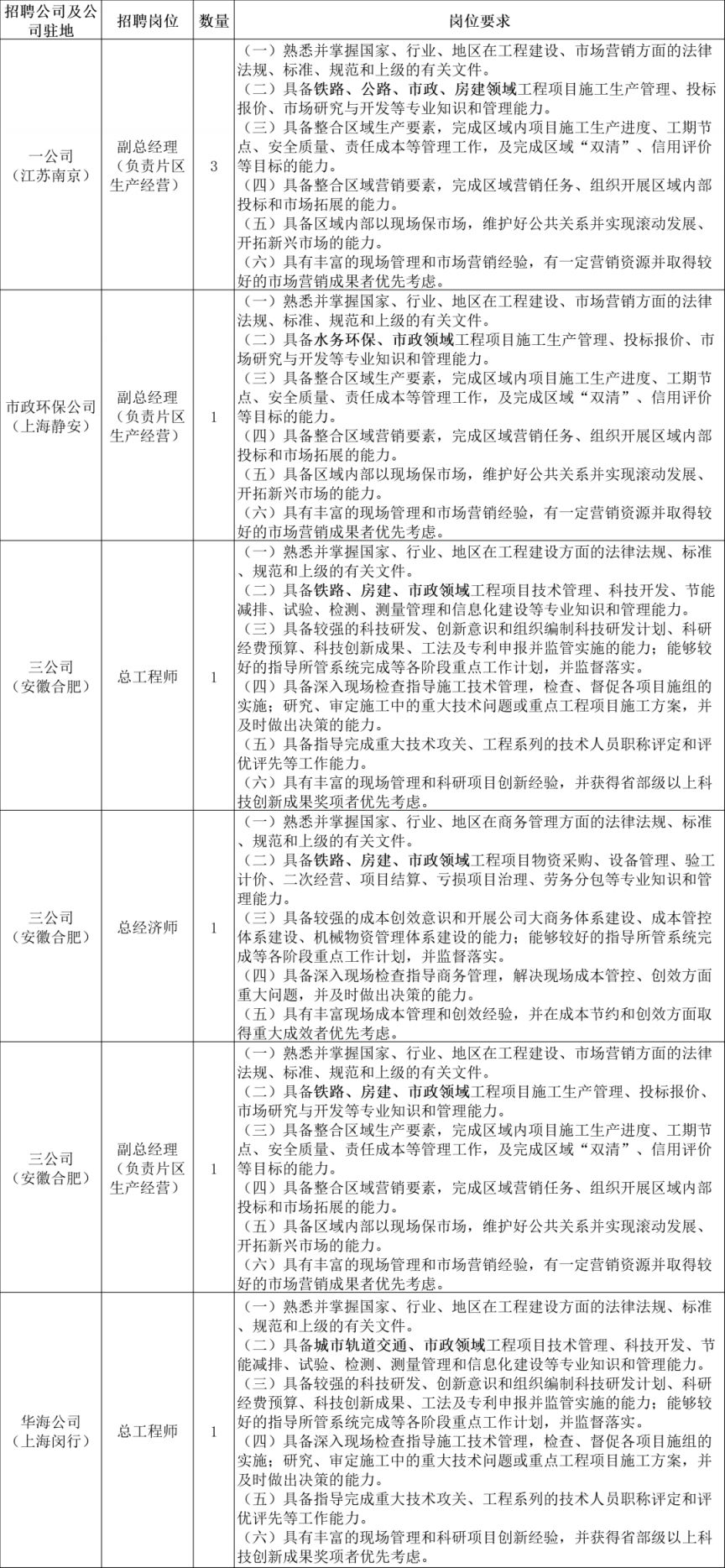 | 招聘公司及公司驻地 | 招聘岗位 | 数量 | 岗位要求 |
|---|---|---|---|
| 一公司（江苏南京） | 副总经理（负责片区生产经营） | 3 | （一）熟悉并掌握国家、行业、地区在工程建设、市场营销方面的法律法规、标准、规范和上级的有关文件。（二）具备铁路、公路、市政、房建领域工程项目施工生产管理、投标报价、市场研究与开发等专业知识和管理能力。（三）具备整合区域生产要素，完成区域内项目施工生产进度、工期节点、安全质量、责任成本等管理工作，及完成区域“双清”、信用评价等目标的能力。（四）具备整合区域营销要素，完成区域营销任务、组织开展区域内部投标和市场拓展的能力。（五）具备区域内部以现场保市场，维护好公共关系并实现滚动发展、开拓新兴市场的能力。（六）具有丰富的现场管理和市场营销经验，有一定营销资源并取得较好的市场营销成果者优先考虑。 |
| 市政环保公司（上海静安） | 副总经理（负责片区生产经营） | 1 | （一）熟悉并掌握国家、行业、地区在工程建设、市场营销方面的法律法规、标准、规范和上级的有关文件。（二）具备水务环保、市政领域工程项目施工生产管理、投标报价、市场研究与开发等专业知识和管理能力。（三）具备整合区域生产要素，完成区域内项目施工生产进度、工期节点、安全质量、责任成本等管理工作，及完成区域“双清”、信用评价等目标的能力。（四）具备整合区域营销要素，完成区域营销任务、组织开展区域内部投标和市场拓展的能力。（五）具备区域内部以现场保市场，维护好公共关系并实现滚动发展、开拓新兴市场的能力。（六）具有丰富的现场管理和市场营销经验，有一定营销资源并取得较好的市场营销成果者优先考虑。 |
| 三公司（安徽合肥） | 总工程师 | 1 | （一）熟悉并掌握国家、行业、地区在工程建设方面的法律法规、标准、规范和上级的有关文件。（二）具备铁路、房建、市政领域工程项目技术管理、科技开发、节能减排、试验、检测、测量管理和信息化建设等专业知识和管理能力。（三）具备较强的科技研发、创新意识和组织编制科技研发计划、科研经费预算、科技创新成果、工法及专利申报并监管实施的能力；能够较好的指导所管系统完成等各阶段重点工作计划，并监督落实。（四）具备深入现场检查指导施工技术管理，检查、督促各项目施组的实施；研究、审定施工中的重大技术问题或重点工程项目施工方案，并及时做出决策的能力。（五）具备指导完成重大技术攻关、工程系列的技术人员职称评定和评优评先等工作能力。（六）具有丰富的现场管理和科研项目创新经验，并获得省部级以上科技创新成果奖项者优先考虑。 |
| 三公司（安徽合肥） | 总经济师 | 1 | （一）熟悉并掌握国家、行业、地区在商务管理方面的法律法规、标准、规范和上级的有关文件。（二）具备铁路、房建、市政领域工程项目物资采购、设备管理、验工计价、二次经营、项目结算、亏损项目治理、劳务分包等专业知识和管理能力。（三）具备较强的成本创效意识和开展公司大商务体系建设、成本管控体系建设、机械物资管理体系建设的能力；能够较好的指导所管系统完成等各阶段重点工作计划，并监督落实。（四）具备深入现场检查指导商务管理，解决现场成本管控、创效方面重大问题，并及时做出决策的能力。（五）具有丰富现场成本管理和创效经验，并在成本节约和创效方面取得重大成效者优先考虑。 |
| 三公司（安徽合肥） | 副总经理（负责片区生产经营） | 1 | （一）熟悉并掌握国家、行业、地区在工程建设、市场营销方面的法律法规、标准、规范和上级的有关文件。（二）具备铁路、房建、市政领域工程项目施工生产管理、投标报价、市场研究与开发等专业知识和管理能力。（三）具备整合区域生产要素，完成区域内项目施工生产进度、工期节点、安全质量、责任成本等管理工作，及完成区域“双清”、信用评价等目标的能力。（四）具备整合区域营销要素，完成区域营销任务、组织开展区域内部投标和市场拓展的能力。（五）具备区域内部以现场保市场，维护好公共关系并实现滚动发展、开拓新兴市场的能力。（六）具有丰富的现场管理和市场营销经验，有一定营销资源并取得较好的市场营销成果者优先考虑。 |
| 华海公司（上海闵行） | 总工程师 | 1 | （一）熟悉并掌握国家、行业、地区在工程建设方面的法律法规、标准、规范和上级的有关文件。（二）具备城市轨道交通、市政领域工程项目技术管理、科技开发、节能减排、试验、检测、测量管理和信息化建设等专业知识和管理能力。（三）具备较强的科技研发、创新意识和组织编制科技研发计划、科研经费预算、科技创新成果、工法及专利申报并监管实施的能力；能够较好的指导所管系统完成等各阶段重点工作计划，并监督落实。（四）具备深入现场检查指导施工技术管理，检查、督促各项目施组的实施；研究、审定施工中的重大技术问题或重点工程项目施工方案，并及时做出决策的能力。（五）具备指导完成重大技术攻关、工程系列的技术人员职称评定和评优评先等工作能力。（六）具有丰富的现场管理和科研项目创新经验，并获得省部级以上科技创新成果奖项者优先考虑。 |